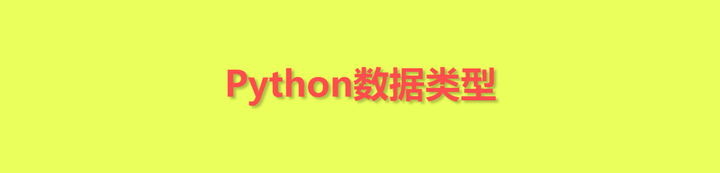 Python数据类型